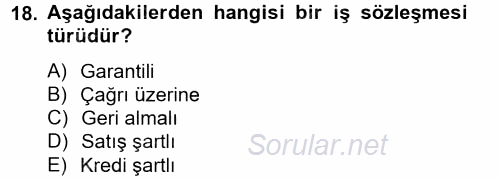 18. Aşağıdakilerden hangisi bir iş sözleşmesi türüdür?

A) Garantili
B) Çağrı üzerine
C) Geri almalı
D) Satış şartlı
E) Kredi şartlı

Sorular.net